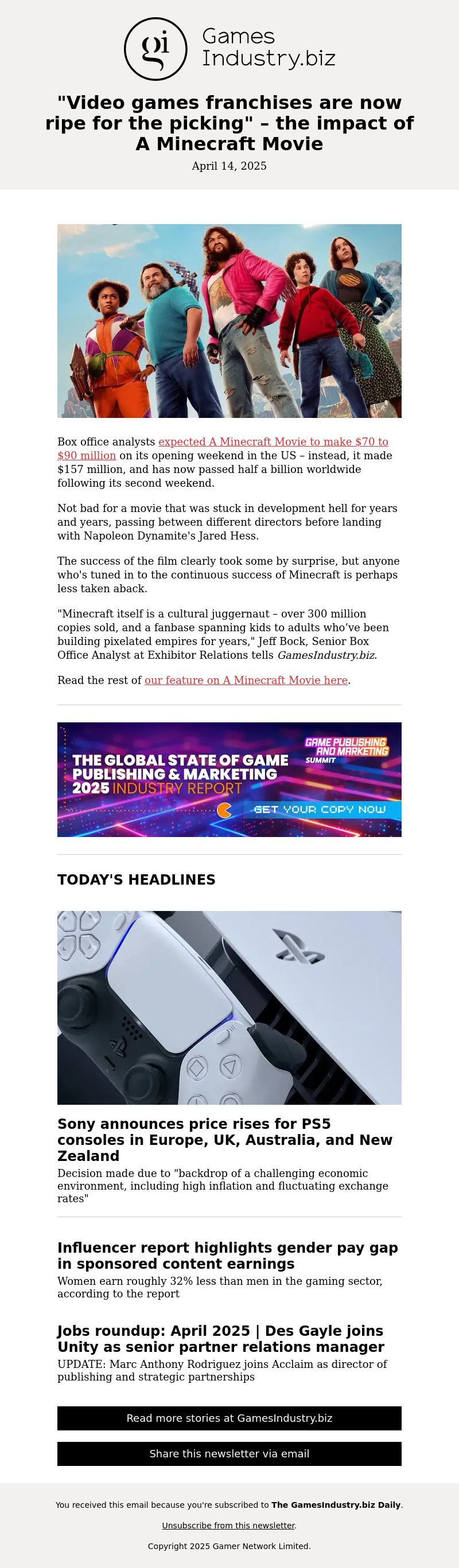 gi Games Industry.biz

"Video games franchises are now ripe for the picking" – the impact of A Minecraft Movie

April 14, 2025

Box office analysts expected A Minecraft Movie to make $70 to $90 million on its opening weekend in the US – instead, it made $157 million, and has now passed half a billion worldwide following its second weekend.

Not bad for a movie that was stuck in development hell for years and years, passing between different directors before landing with Napoleon Dynamite's Jared Hess.

The success of the film clearly took some by surprise, but anyone who's tuned in to the continuous success of Minecraft is perhaps less taken aback.

"Minecraft itself is a cultural juggernaut – over 300 million copies sold, and a fanbase spanning kids to adults who've been building pixelated empires for years," Jeff Bock, Senior Box Office Analyst at Exhibitor Relations tells GamesIndustry.biz.

Read the rest of our feature on A Minecraft Movie here.

THE GLOBAL STATE OF GAME PUBLISHING & MARKETING 2025 INDUSTRY REPORT

GAME PUBLISHING AND MARKETING SUMMIT

GET YOUR COPY NOW

TODAY'S HEADLINES

Sony announces price rises for PS5 consoles in Europe, UK, Australia, and New Zealand

Decision made due to "backdrop of a challenging economic environment, including high inflation and fluctuating exchange rates"

Influencer report highlights gender pay gap in sponsored content earnings

Women earn roughly 32% less than men in the gaming sector, according to the report

Jobs roundup: April 2025 | Des Gayle joins Unity as senior partner relations manager

UPDATE: Marc Anthony Rodriguez joins Acclaim as director of publishing and strategic partnerships

Read more stories at GamesIndustry.biz

Share this newsletter via email

You received this email because you're subscribed to The GamesIndustry.biz Daily.

Unsubscribe from this newsletter.

Copyright 2025 Gamer Network Limited.